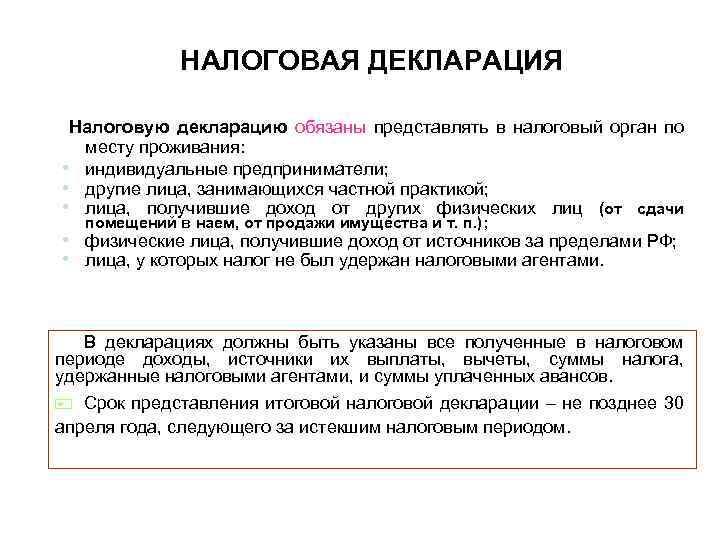 НАЛОГОВАЯ ДЕКЛАРАЦИЯ

Налоговую декларацию обязаны представлять в налоговый орган по месту проживания:

- индивидуальные предприниматели;
- другие лица, занимающихся частной практикой;
- лица, получившие доход от других физических лиц (от сдачи помещений в наем, от продажи имущества и т. п.);
- физические лица, получившие доход от источников за пределами РФ;
- лица, у которых налог не был удержан налоговыми агентами.

В декларациях должны быть указаны все полученные в налоговом периоде доходы, источники их выплаты, вычеты, суммы налога, удержанные налоговыми агентами, и суммы уплаченных авансов.

Срок представления итоговой налоговой декларации – не позднее 30 апреля года, следующего за истекшим налоговым периодом.